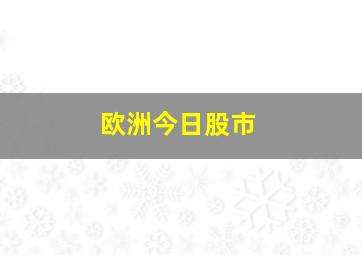 欧洲今日股市